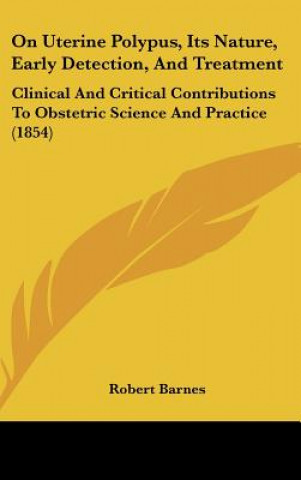 On Uterine Polypus, Its Nature, Early Detection, And Treatment

Clinical And Critical Contributions To Obstetric Science And Practice (1854)

Robert Barnes